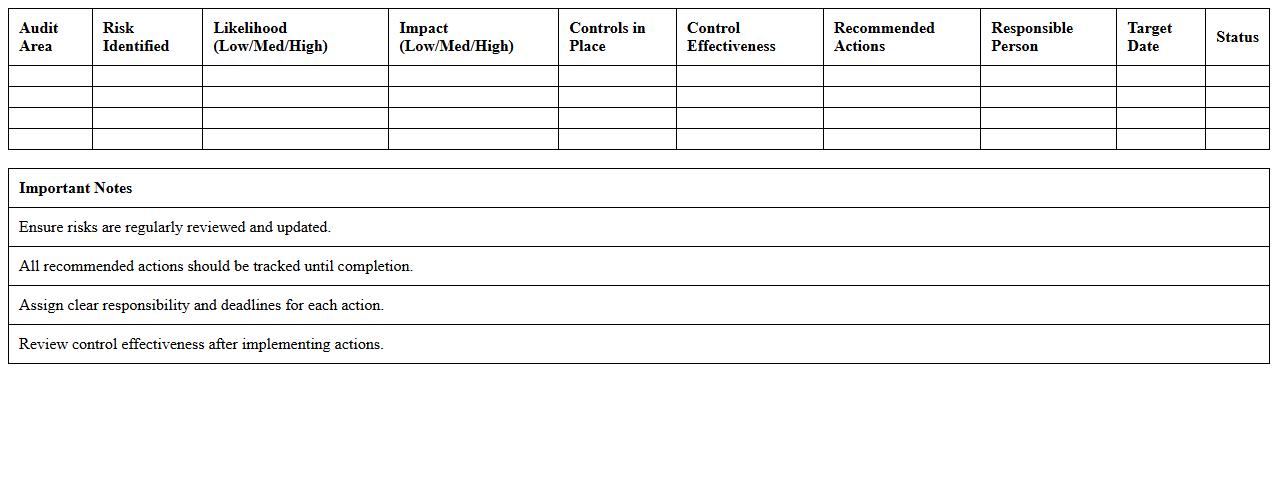 | Audit Area | Risk Identified | Likelihood (Low/Med/High) | Impact (Low/Med/High) | Controls in Place | Control Effectiveness | Recommended Actions | Responsible Person | Target Date | Status |
|---|---|---|---|---|---|---|---|---|---|
| | | | | | | | | | |
| | | | | | | | | | |
| | | | | | | | | | |
| | | | | | | | | | |

| Important Notes |
|---|
| Ensure risks are regularly reviewed and updated. |
| All recommended actions should be tracked until completion. |
| Assign clear responsibility and deadlines for each action. |
| Review control effectiveness after implementing actions. |